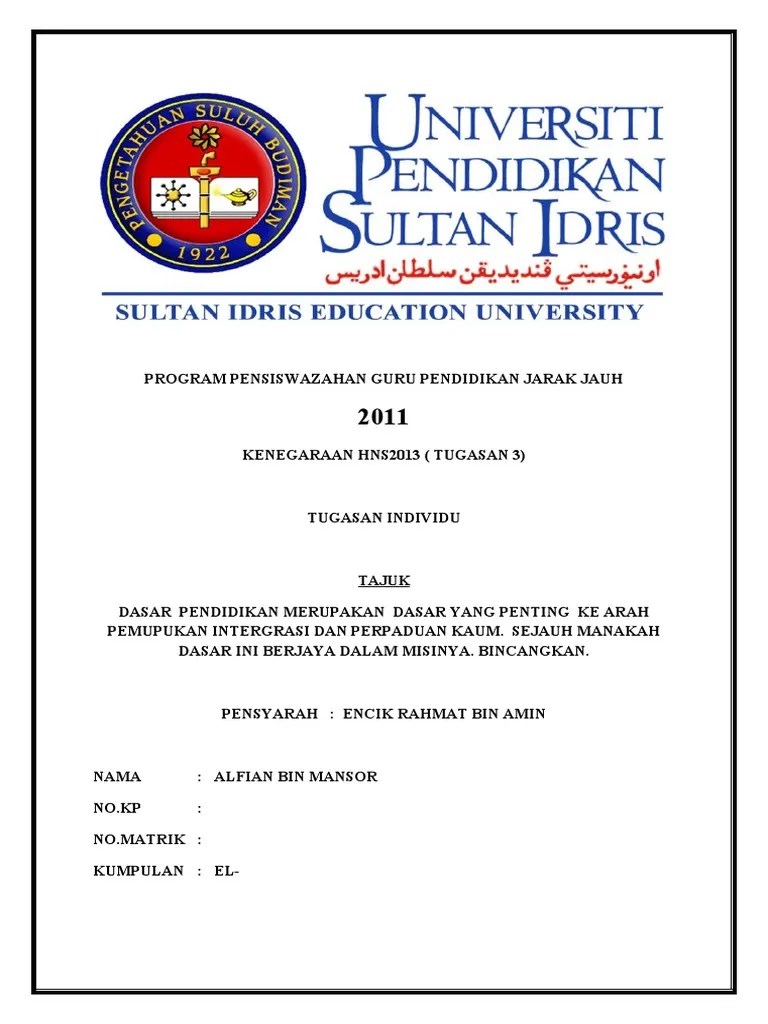 PENGETAHUAN SULUH BUDIMAN
1922

UNIVERSITI PENDIDIKAN SULTAN IDRIS
اونيۏرسيتي ڤنديديقن سلطان ادريس

SULTAN IDRIS EDUCATION UNIVERSITY

PROGRAM PENSISWAZAHAN GURU PENDIDIKAN JARAK JAUH

2011

KENEGARAAN HNS2013 ( TUGASAN 3)

TUGASAN INDIVIDU

TAJUK

DASAR PENDIDIKAN MERUPAKAN DASAR YANG PENTING KE ARAH PEMUPUKAN INTERGRASI DAN PERPADUAN KAUM. SEJAUH MANAKAH DASAR INI BERJAYA DALAM MISINYA. BINCANGKAN.

PENSYARAH : ENCIK RAHMAT BIN AMIN

NAMA : ALFIAN BIN MANSOR

NO.KP :

NO.MATRIK :

KUMPULAN : EL-